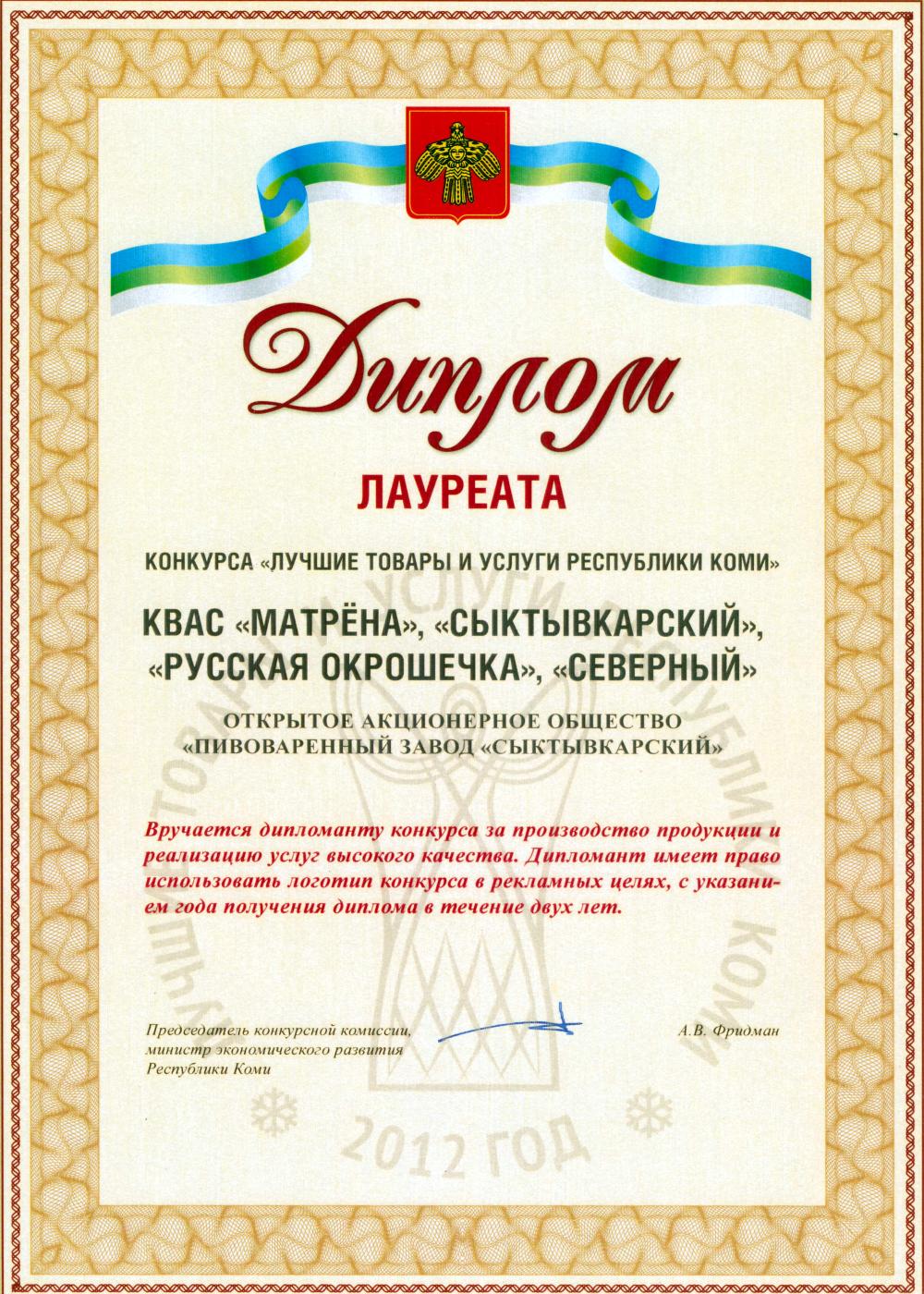 Диплом

ЛАУРЕАТА

КОНКУРСА «ЛУЧШИЕ ТОВАРЫ И УСЛУГИ РЕСПУБЛИКИ КОМИ»

КВАС «МАТРЁНА», «СЫКТЫВКАРСКИЙ», «РУССКАЯ ОКРОШЕЧКА», «СЕВЕРНЫЙ»

ОТКРЫТОЕ АКЦИОНЕРНОЕ ОБЩЕСТВО «ПИВОВАРЕННЫЙ ЗАВОД «СЫКТЫВКАРСКИЙ»

Вручается дипломанту конкурса за производство продукции и реализацию услуг высокого качества. Дипломант имеет право использовать логотип конкурса в рекламных целях, с указанием года получения диплома в течение двух лет.

Председатель конкурсной комиссии, министр экономического развития Республики Коми

А.В. Фридман

ЛУЧШИЕ ТОВАРЫ И УСЛУГИ РЕСПУБЛИКИ КОМИ

2012 ГОД